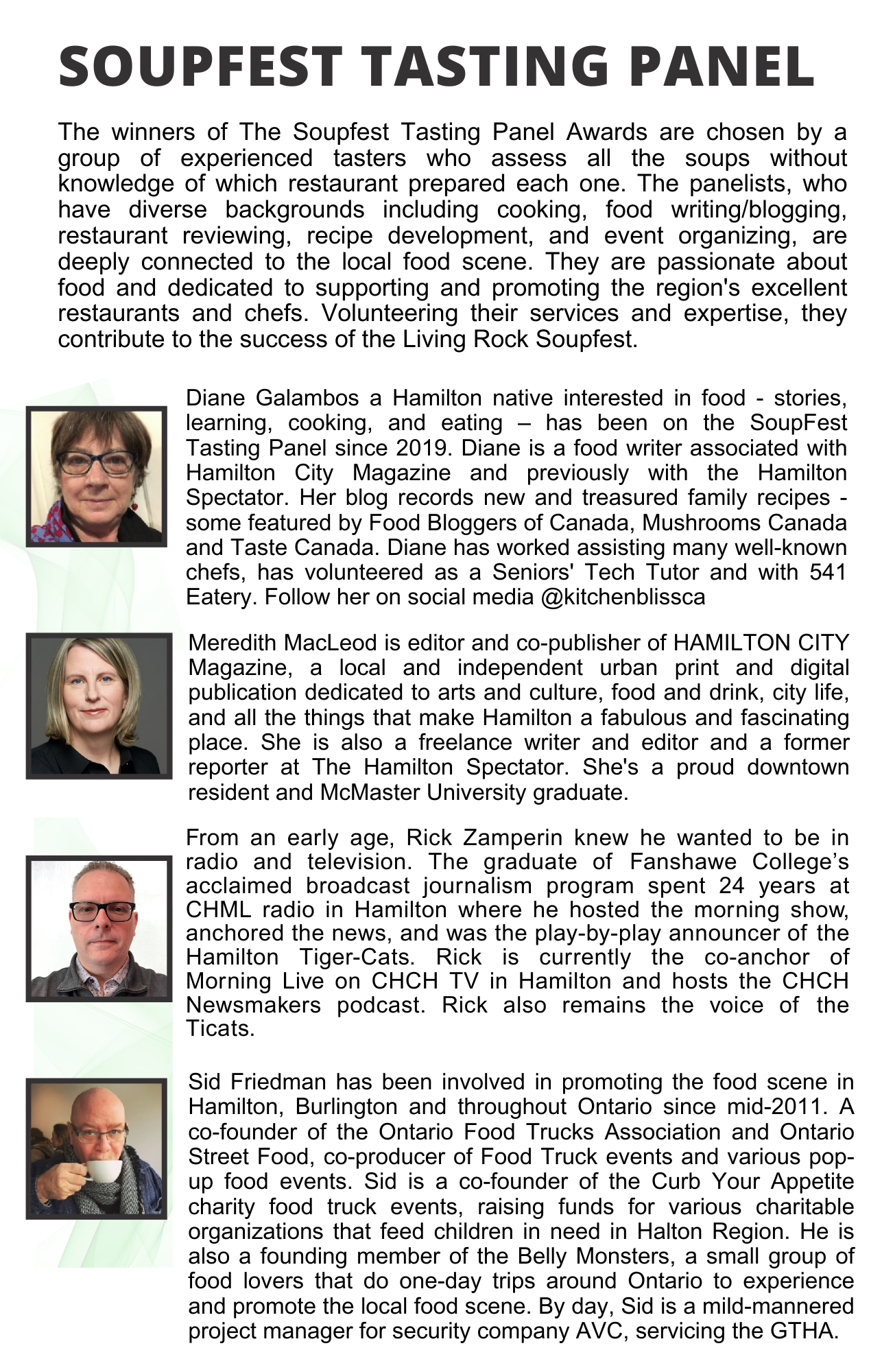 SOUPFEST TASTING PANEL

The winners of The Soupfest Tasting Panel Awards are chosen by a group of experienced tasters who assess all the soups without knowledge of which restaurant prepared each one. The panelists, who have diverse backgrounds including cooking, food writing/blogging, restaurant reviewing, recipe development, and event organizing, are deeply connected to the local food scene. They are passionate about food and dedicated to supporting and promoting the region's excellent restaurants and chefs. Volunteering their services and expertise, they contribute to the success of the Living Rock Soupfest.

Diane Galambos a Hamilton native interested in food - stories, learning, cooking, and eating – has been on the SoupFest Tasting Panel since 2019. Diane is a food writer associated with Hamilton City Magazine and previously with the Hamilton Spectator. Her blog records new and treasured family recipes - some featured by Food Bloggers of Canada, Mushrooms Canada and Taste Canada. Diane has worked assisting many well-known chefs, has volunteered as a Seniors' Tech Tutor and with 541 Eatery. Follow her on social media @kitchenblissca

Meredith MacLeod is editor and co-publisher of HAMILTON CITY Magazine, a local and independent urban print and digital publication dedicated to arts and culture, food and drink, city life, and all the things that make Hamilton a fabulous and fascinating place. She is also a freelance writer and editor and a former reporter at The Hamilton Spectator. She's a proud downtown resident and McMaster University graduate.

From an early age, Rick Zamperin knew he wanted to be in radio and television. The graduate of Fanshawe College's acclaimed broadcast journalism program spent 24 years at CHML radio in Hamilton where he hosted the morning show, anchored the news, and was the play-by-play announcer of the Hamilton Tiger-Cats. Rick is currently the co-anchor of Morning Live on CHCH TV in Hamilton and hosts the CHCH Newsmakers podcast. Rick also remains the voice of the Ticats.

Sid Friedman has been involved in promoting the food scene in Hamilton, Burlington and throughout Ontario since mid-2011. A co-founder of the Ontario Food Trucks Association and Ontario Street Food, co-producer of Food Truck events and various pop-up food events. Sid is a co-founder of the Curb Your Appetite charity food truck events, raising funds for various charitable organizations that feed children in need in Halton Region. He is also a founding member of the Belly Monsters, a small group of food lovers that do one-day trips around Ontario to experience and promote the local food scene. By day, Sid is a mild-mannered project manager for security company AVC, servicing the GTHA.